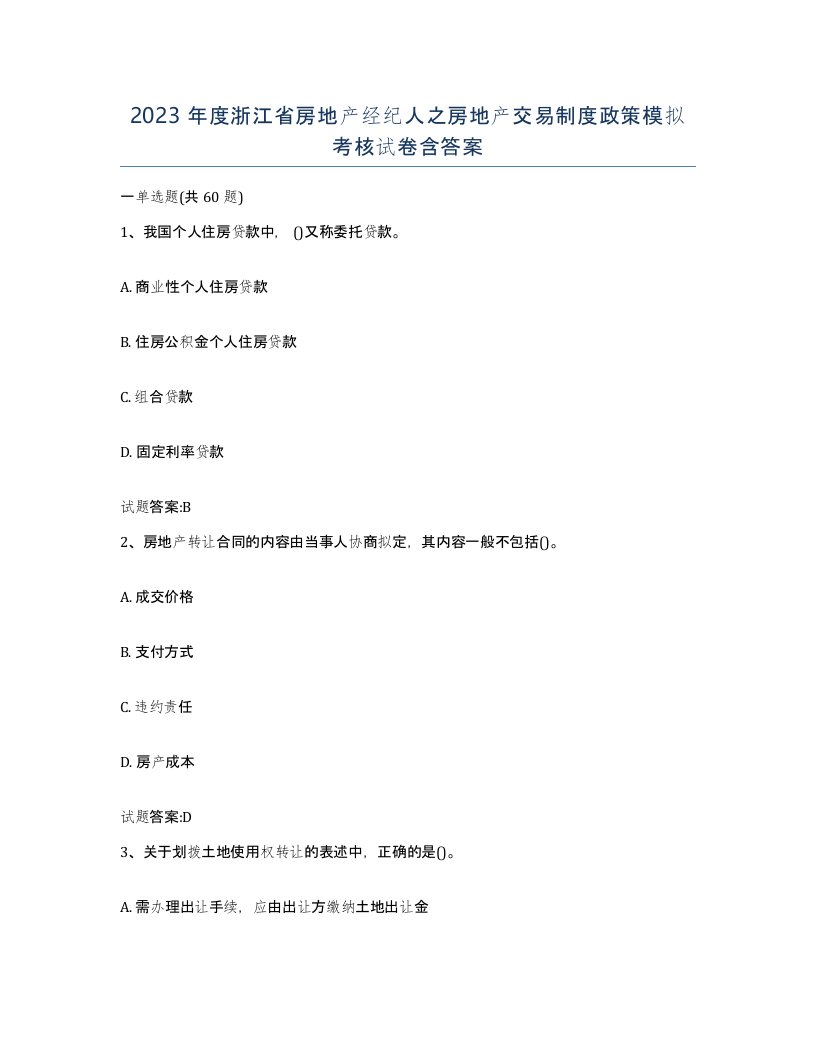 2023 年度浙江省房地产经纪人之房地产交易制度政策模拟考核试卷含答案

一单选题(共 60 题)

1、我国个人住房贷款中，()又称委托贷款。

A. 商业性个人住房贷款

B. 住房公积金个人住房贷款

C. 组合贷款

D. 固定利率贷款

试题答案:B

2、房地产转让合同的内容由当事人协商拟定，其内容一般不包括()。

A. 成交价格

B. 支付方式

C. 违约责任

D. 房产成本

试题答案:D

3、关于划拨土地使用权转让的表述中，正确的是()。

A. 需办理出让手续，应由出让方缴纳土地出让金